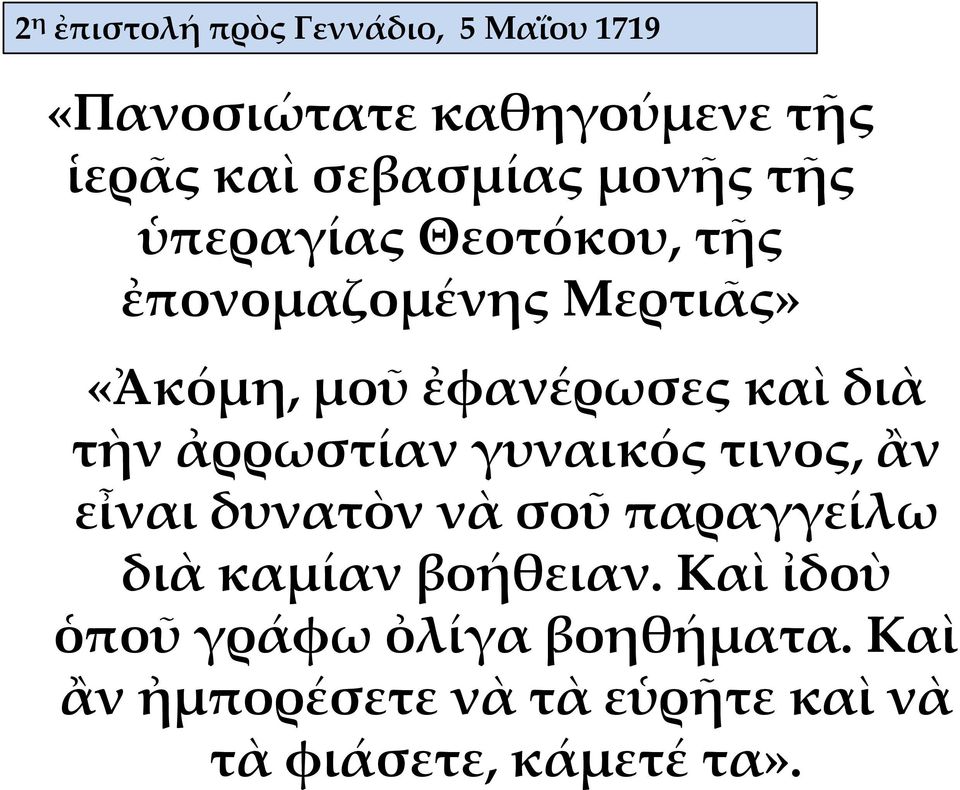 2η ἐπιστολή πρὸς Γεννάδιο, 5 Μαΐου 1719

«Πανοσιώτατε καθηγούμενε τῆς ἱερᾶς καὶ σεβασμίας μονῆς τῆς ὑπεραγίας Θεοτόκου, τῆς ἐπονομαζομένης Μερτιᾶς»

«Ἀκόμη, μοῦ ἐφανέρωσες καὶ διὰ τὴν ἀρρωστίαν γυναικός τινος, ἂν εἶναι δυνατὸν νὰ σοῦ παραγγείλω διὰ καμίαν βοήθειαν. Καὶ ἰδοὺ ὁποῦ γράφω ὀλίγα βοηθήματα. Καὶ ἂν ἠμπορέσετε νὰ τὰ εὑρῆτε καὶ νὰ τὰ φιάσετε, κάμετέ τα».